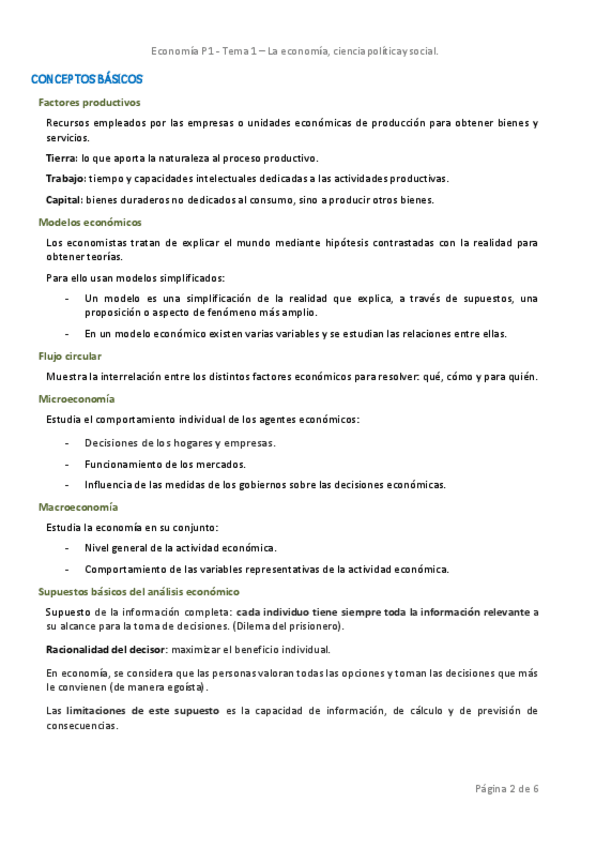 Economía P1 - Tema 1 – La economía, ciencia política y social.

CONCEPTOS BÁSICOS

Factores productivos

Recursos empleados por las empresas o unidades económicas de producción para obtener bienes y servicios.

Tierra: lo que aporta la naturaleza al proceso productivo.

Trabajo: tiempo y capacidades intelectuales dedicadas a las actividades productivas.

Capital: bienes duraderos no dedicados al consumo, sino a producir otros bienes.

Modelos económicos

Los economistas tratan de explicar el mundo mediante hipótesis contrastadas con la realidad para obtener teorías.

Para ello usan modelos simplificados:

- Un modelo es una simplificación de la realidad que explica, a través de supuestos, una proposición o aspecto de fenómeno más amplio.
- En un modelo económico existen varias variables y se estudian las relaciones entre ellas.

Flujo circular

Muestra la interrelación entre los distintos factores económicos para resolver: qué, cómo y para quién.

Microeconomía

Estudia el comportamiento individual de los agentes económicos:

- Decisiones de los hogares y empresas.
- Funcionamiento de los mercados.
- Influencia de las medidas de los gobiernos sobre las decisiones económicas.

Macroeconomía

Estudia la economía en su conjunto:

- Nivel general de la actividad económica.
- Comportamiento de las variables representativas de la actividad económica.

Supuestos básicos del análisis económico

Supuesto de la información completa: cada individuo tiene siempre toda la información relevante a su alcance para la toma de decisiones. (Dilema del prisionero).

Racionalidad del decisor: maximizar el beneficio individual.

En economía, se considera que las personas valoran todas las opciones y toman las decisiones que más le convienen (de manera egoísta).

Las limitaciones de este supuesto es la capacidad de información, de cálculo y de previsión de consecuencias.

Página 2 de 6